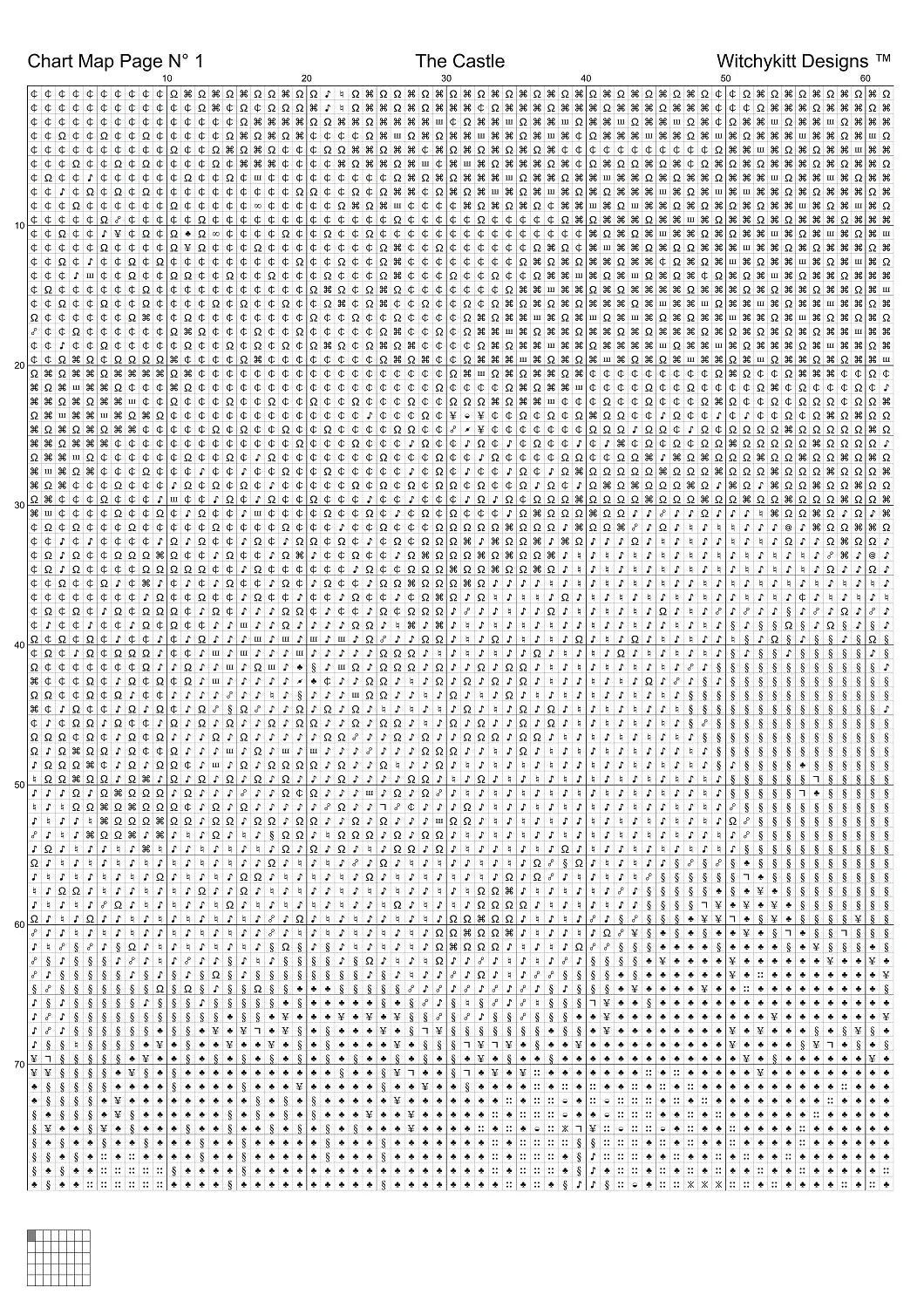 Chart Map Page N° 1 The Castle Witchykitt Designs ™

10 20 30 40 50 60

10
20
30
40
50
60
70